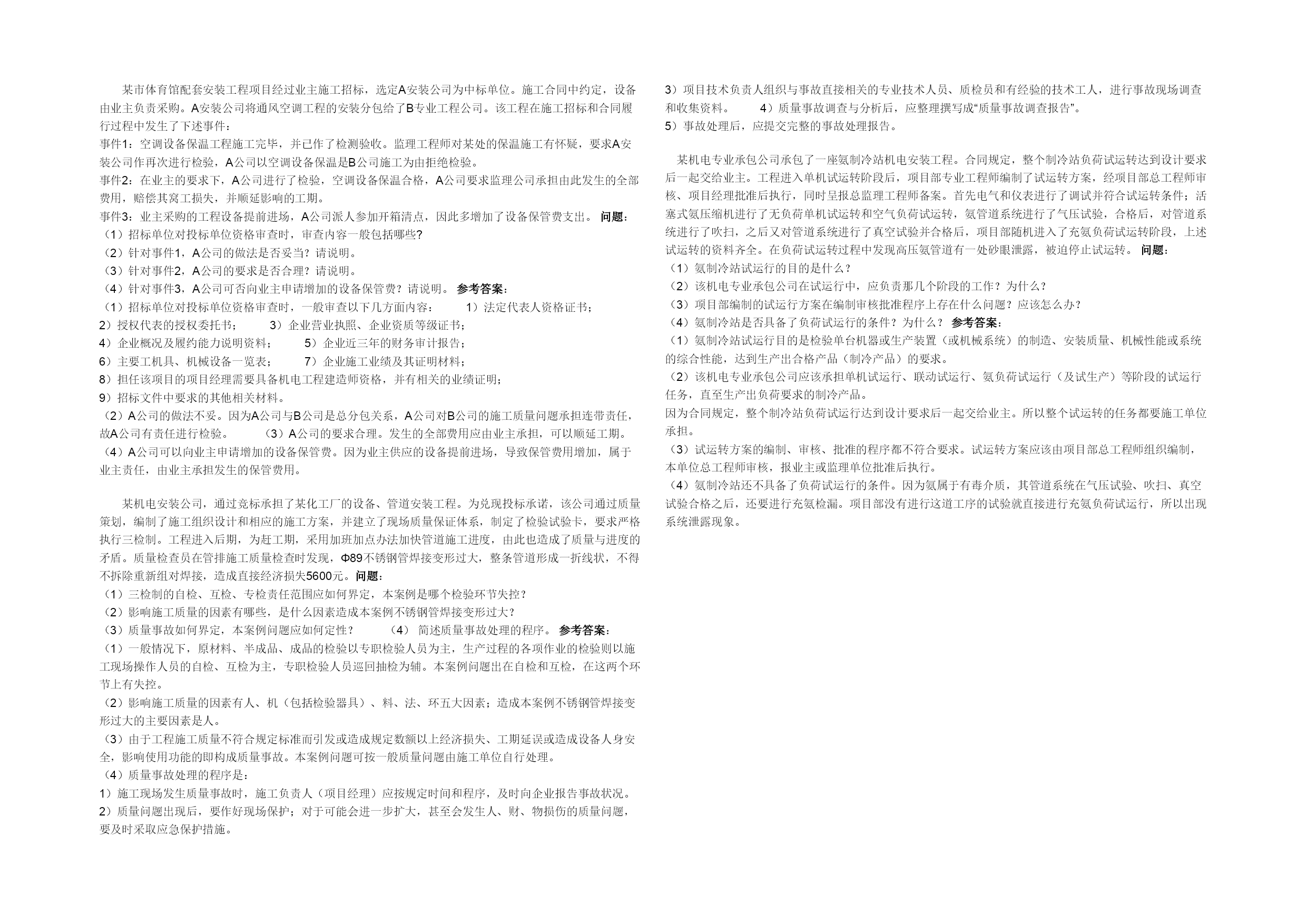 某市体育馆配套安装工程项目经过业主施工招标，选定A安装公司为中标单位。施工合同中约定，设备由业主负责采购。A安装公司将通风空调工程的安装分包给了B专业工程公司。该工程在施工招标和合同履行过程中发生了下述事件：
事件1：空调设备保温工程施工完毕，并已作了检测验收。监理工程师对某处的保温施工有怀疑，要求A安装公司作再次进行检验，A公司以空调设备保温是B公司施工为由拒绝检验。
事件2：在业主的要求下，A公司进行了检验，空调设备保温合格，A公司要求监理公司承担由此发生的全部费用，赔偿其窝工损失，并顺延影响的工期。
事件3：业主采购的工程设备提前进场，A公司派人参加开箱清点，因此多增加了设备保管费支出。 问题：
（1）招标单位对投标单位资格审查时，审查内容一般包括哪些？
（2）针对事件1，A公司的做法是否妥当？请说明。
（3）针对事件2，A公司的要求是否合理？请说明。
（4）针对事件3，A公司可否向业主申请增加的设备保管费？请说明。 参考答案：
（1）招标单位对投标单位资格审查时，一般审查以下几方面内容： 1）法定代表人资格证书；
2）授权代表的授权委托书； 3）企业营业执照、企业资质等级证书；
4）企业概况及履约能力说明资料； 5）企业近三年的财务审计报告；
6）主要工机具、机械设备一览表； 7）企业施工业绩及其证明材料；
8）担任该项目的项目经理需要具备机电工程建造师资格，并有相关的业绩证明；
9）招标文件中要求的其他相关材料。
（2）A公司的做法不妥。因为A公司与B公司是总分包关系，A公司对B公司的施工质量问题承担连带责任，故A公司有责任进行检验。 （3）A公司的要求合理。发生的全部费用应由业主承担，可以顺延工期。
（4）A公司可以向业主申请增加的设备保管费。因为业主供应的设备提前进场，导致保管费用增加，属于业主责任，由业主承担发生的保管费用。

某机电安装公司，通过竞标承担了某化工厂的设备、管道安装工程。为兑现投标承诺，该公司通过质量策划，编制了施工组织设计和相应的施工方案，并建立了现场质量保证体系，制定了检验试验卡，要求严格执行三检制。工程进入后期，为赶工期，采用加班加点办法加快管道施工进度，由此也造成了质量与进度的矛盾。质量检查员在管排施工质量检查时发现，Φ89不锈钢管焊接变形过大，整条管道形成一折线状，不得不拆除重新组对焊接，造成直接经济损失5600元。问题：
（1）三检制的自检、互检、专检责任范围应如何界定，本案例是哪个检验环节失控？
（2）影响施工质量的因素有哪些，是什么因素造成本案例不锈钢管焊接变形过大？
（3）质量事故如何界定，本案例问题应如何定性？ （4） 简述质量事故处理的程序。 参考答案：
（1）一般情况下，原材料、半成品、成品的检验以专职检验人员为主，生产过程的各项作业的检验则以施工现场操作人员的自检、互检为主，专职检验人员巡回抽检为辅。本案例问题出在自检和互检，在这两个环节上有失控。
（2）影响施工质量的因素有人、机（包括检验器具）、料、法、环五大因素；造成本案例不锈钢管焊接变形过大的主要因素是人。
（3）由于工程施工质量不符合规定标准而引发或造成规定数额以上经济损失、工期延误或造成设备人身安全，影响使用功能的即构成质量事故。本案例问题可按一般质量问题由施工单位自行处理。
（4）质量事故处理的程序是：
1）施工现场发生质量事故时，施工负责人（项目经理）应按规定时间和程序，及时向企业报告事故状况。
2）质量问题出现后，要作好现场保护；对于可能会进一步扩大，甚至会发生人、财、物损伤的质量问题，要及时采取应急保护措施。
3）项目技术负责人组织与事故直接相关的专业技术人员、质检员和有经验的技术工人，进行事故现场调查和收集资料。 4）质量事故调查与分析后，应整理撰写成“质量事故调查报告”。
5）事故处理后，应提交完整的事故处理报告。

某机电专业承包公司承包了一座氨制冷站机电安装工程。合同规定，整个制冷站负荷试运转达到设计要求后一起交给业主。工程进入单机试运转阶段后，项目部专业工程师编制了试运转方案，经项目部总工程师审核、项目经理批准后执行，同时呈报总监理工程师备案。首先电气和仪表进行了调试并符合试运转条件；活塞式氨压缩机进行了无负荷单机试运转和空气负荷试运转，氨管道系统进行了气压试验，合格后，对管道系统进行了吹扫，之后又对管道系统进行了真空试验并合格后，项目部随机进入了充氨负荷试运转阶段，上述试运转的资料齐全。在负荷试运转过程中发现高压氨管道有一处砂眼泄露，被迫停止试运转。 问题：
（1）氨制冷站试运行的目的是什么？
（2）该机电专业承包公司在试运行中，应负责那几个阶段的工作？为什么？
（3）项目部编制的试运行方案在编制审核批准程序上存在什么问题？应该怎么办？
（4）氨制冷站是否具备了负荷试运行的条件？为什么？ 参考答案：
（1）氨制冷站试运行目的是检验单台机器或生产装置（或机械系统）的制造、安装质量、机械性能或系统的综合性能，达到生产出合格产品（制冷产品）的要求。
（2）该机电专业承包公司应该承担单机试运行、联动试运行、氨负荷试运行（及试生产）等阶段的试运行任务，直至生产出负荷要求的制冷产品。
因为合同规定，整个制冷站负荷试运行达到设计要求后一起交给业主。所以整个试运转的任务都要施工单位承担。
（3）试运转方案的编制、审核、批准的程序都不符合要求。试运转方案应该由项目部总工程师组织编制，本单位总工程师审核，报业主或监理单位批准后执行。
（4）氨制冷站还不具备了负荷试运行的条件。因为氨属于有毒介质，其管道系统在气压试验、吹扫、真空试验合格之后，还要进行充氨检漏。项目部没有进行这道工序的试验就直接进行充氨负荷试运行，所以出现系统泄露现象。